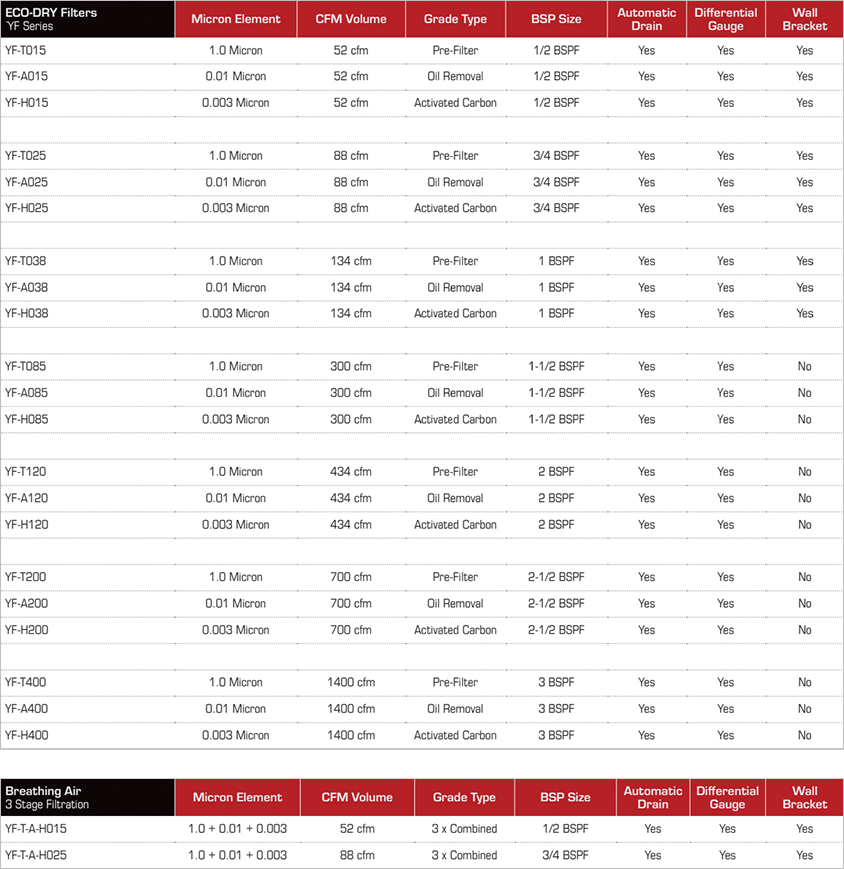 | ECO-DRY Filters YF Series | Micron Element | CFM Volume | Grade Type | BSP Size | Automatic Drain | Differential Gauge | Wall Bracket |
|---|---|---|---|---|---|---|---|
| YF-T015 | 1.0 Micron | 52 cfm | Pre-Filter | 1/2 BSPF | Yes | Yes | Yes |
| YF-A015 | 0.01 Micron | 52 cfm | Oil Removal | 1/2 BSPF | Yes | Yes | Yes |
| YF-H015 | 0.003 Micron | 52 cfm | Activated Carbon | 1/2 BSPF | Yes | Yes | Yes |
| | | | | | | | |
| YF-T025 | 1.0 Micron | 88 cfm | Pre-Filter | 3/4 BSPF | Yes | Yes | Yes |
| YF-A025 | 0.01 Micron | 88 cfm | Oil Removal | 3/4 BSPF | Yes | Yes | Yes |
| YF-H025 | 0.003 Micron | 88 cfm | Activated Carbon | 3/4 BSPF | Yes | Yes | Yes |
| | | | | | | | |
| YF-T038 | 1.0 Micron | 134 cfm | Pre-Filter | 1 BSPF | Yes | Yes | Yes |
| YF-A038 | 0.01 Micron | 134 cfm | Oil Removal | 1 BSPF | Yes | Yes | Yes |
| YF-H038 | 0.003 Micron | 134 cfm | Activated Carbon | 1 BSPF | Yes | Yes | Yes |
| | | | | | | | |
| YF-T085 | 1.0 Micron | 300 cfm | Pre-Filter | 1-1/2 BSPF | Yes | Yes | No |
| YF-A085 | 0.01 Micron | 300 cfm | Oil Removal | 1-1/2 BSPF | Yes | Yes | No |
| YF-H085 | 0.003 Micron | 300 cfm | Activated Carbon | 1-1/2 BSPF | Yes | Yes | No |
| | | | | | | | |
| YF-T120 | 1.0 Micron | 434 cfm | Pre-Filter | 2 BSPF | Yes | Yes | No |
| YF-A120 | 0.01 Micron | 434 cfm | Oil Removal | 2 BSPF | Yes | Yes | No |
| YF-H120 | 0.003 Micron | 434 cfm | Activated Carbon | 2 BSPF | Yes | Yes | No |
| | | | | | | | |
| YF-T200 | 1.0 Micron | 700 cfm | Pre-Filter | 2-1/2 BSPF | Yes | Yes | No |
| YF-A200 | 0.01 Micron | 700 cfm | Oil Removal | 2-1/2 BSPF | Yes | Yes | No |
| YF-H200 | 0.003 Micron | 700 cfm | Activated Carbon | 2-1/2 BSPF | Yes | Yes | No |
| | | | | | | | |
| YF-T400 | 1.0 Micron | 1400 cfm | Pre-Filter | 3 BSPF | Yes | Yes | No |
| YF-A400 | 0.01 Micron | 1400 cfm | Oil Removal | 3 BSPF | Yes | Yes | No |
| YF-H400 | 0.003 Micron | 1400 cfm | Activated Carbon | 3 BSPF | Yes | Yes | No |

| Breathing Air 3 Stage Filtration | Micron Element | CFM Volume | Grade Type | BSP Size | Automatic Drain | Differential Gauge | Wall Bracket |
|---|---|---|---|---|---|---|---|
| YF-T-A-H015 | 1.0 + 0.01 + 0.003 | 52 cfm | 3 x Combined | 1/2 BSPF | Yes | Yes | Yes |
| YF-T-A-H025 | 1.0 + 0.01 + 0.003 | 88 cfm | 3 x Combined | 3/4 BSPF | Yes | Yes | Yes |